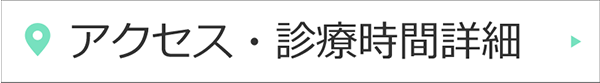 アクセス・診療時間詳細